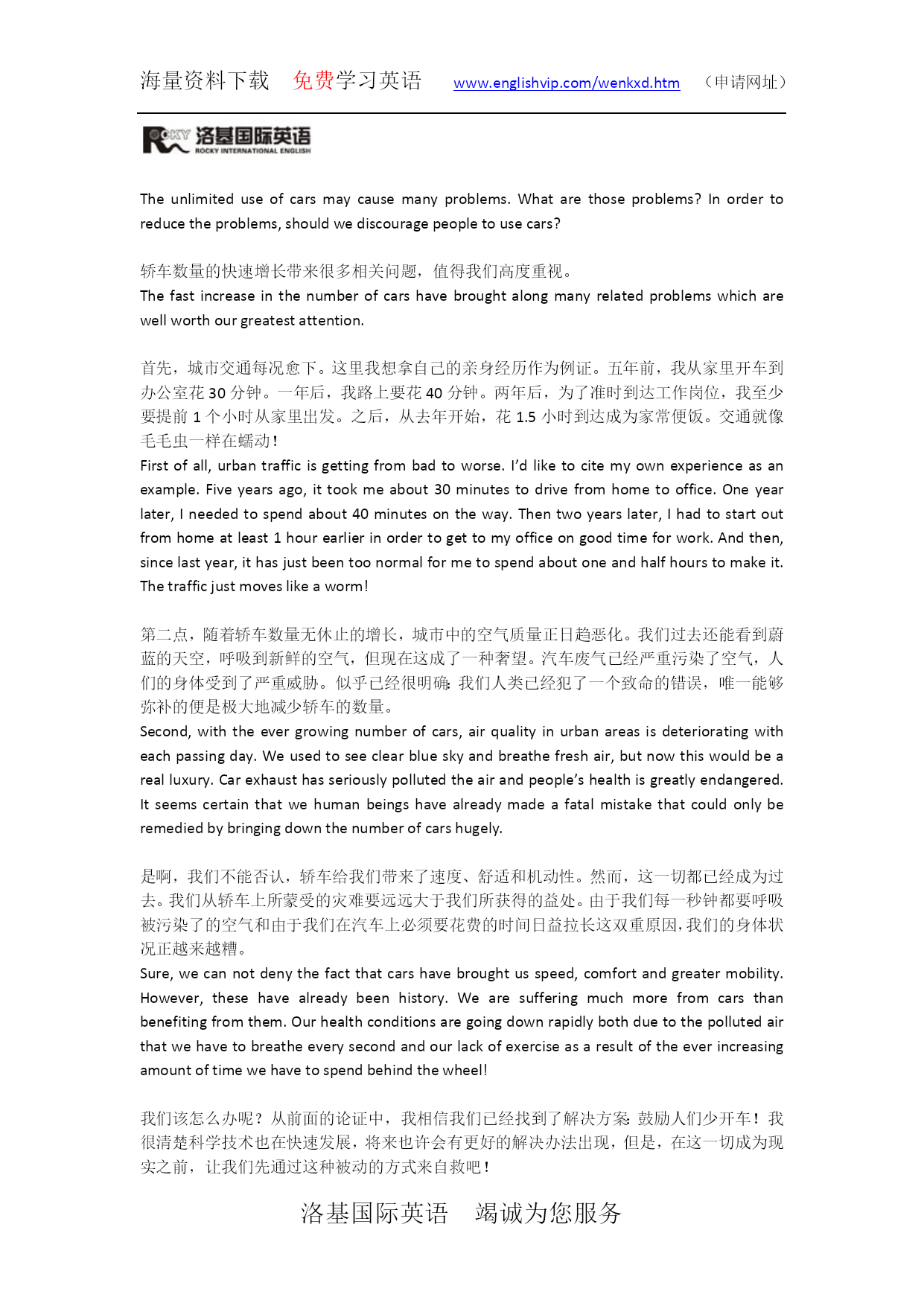 海量资料下载　免费学习英语　www.englishvip.com/wenkxd.htm　（申请网址）

ROCKY 洛基国际英语
ROCKY INTERNATIONAL ENGLISH

The unlimited use of cars may cause many problems. What are those problems? In order to reduce the problems, should we discourage people to use cars?

轿车数量的快速增长带来很多相关问题，值得我们高度重视。
The fast increase in the number of cars have brought along many related problems which are well worth our greatest attention.

首先，城市交通每况愈下。这里我想拿自己的亲身经历作为例证。五年前，我从家里开车到办公室花 30 分钟。一年后，我路上要花 40 分钟。两年后，为了准时到达工作岗位，我至少要提前 1 个小时从家里出发。之后，从去年开始，花 1.5 小时到达成为家常便饭。交通就像毛毛虫一样在蠕动！
First of all, urban traffic is getting from bad to worse. I'd like to cite my own experience as an example. Five years ago, it took me about 30 minutes to drive from home to office. One year later, I needed to spend about 40 minutes on the way. Then two years later, I had to start out from home at least 1 hour earlier in order to get to my office on good time for work. And then, since last year, it has just been too normal for me to spend about one and half hours to make it. The traffic just moves like a worm!

第二点，随着轿车数量无休止的增长，城市中的空气质量正日趋恶化。我们过去还能看到蔚蓝的天空，呼吸到新鲜的空气，但现在这成了一种奢望。汽车废气已经严重污染了空气，人们的身体受到了严重威胁。似乎已经很明确：我们人类已经犯了一个致命的错误，唯一能够弥补的便是极大地减少轿车的数量。
Second, with the ever growing number of cars, air quality in urban areas is deteriorating with each passing day. We used to see clear blue sky and breathe fresh air, but now this would be a real luxury. Car exhaust has seriously polluted the air and people's health is greatly endangered. It seems certain that we human beings have already made a fatal mistake that could only be remedied by bringing down the number of cars hugely.

是啊，我们不能否认，轿车给我们带来了速度、舒适和机动性。然而，这一切都已经成为过去。我们从轿车上所蒙受的灾难要远远大于我们所获得的益处。由于我们每一秒钟都要呼吸被污染了的空气和由于我们在汽车上必须要花费的时间日益拉长这双重原因，我们的身体状况正越来越糟。
Sure, we can not deny the fact that cars have brought us speed, comfort and greater mobility. However, these have already been history. We are suffering much more from cars than benefiting from them. Our health conditions are going down rapidly both due to the polluted air that we have to breathe every second and our lack of exercise as a result of the ever increasing amount of time we have to spend behind the wheel!

我们该怎么办呢？从前面的论证中，我相信我们已经找到了解决方案：鼓励人们少开车！我很清楚科学技术也在快速发展，将来也许会有更好的解决办法出现，但是，在这一切成为现实之前，让我们先通过这种被动的方式来自救吧！

洛基国际英语　竭诚为您服务